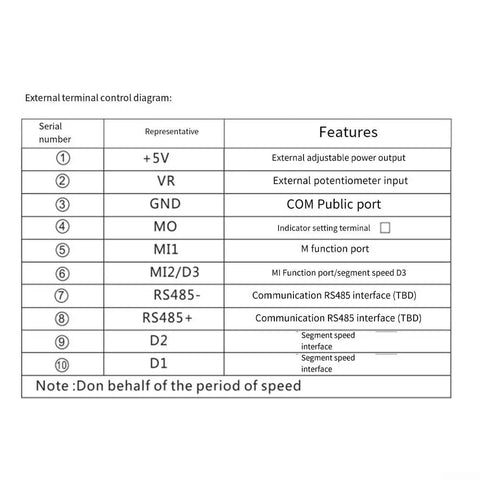 External terminal control diagram:

| Serial number | Representative | Features |
|---|---|---|
| ① | +5V | External adjustable power output |
| ② | VR | External potentiometer input |
| ③ | GND | COM Public port |
| ④ | MO | Indicator setting terminal □ |
| ⑤ | MI1 | M function port |
| ⑥ | MI2/D3 | MI Function port/segment speed D3 |
| ⑦ | RS485- | Communication RS485 interface (TBD) |
| ⑧ | RS485+ | Communication RS485 interface (TBD) |
| ⑨ | D2 | Segment speed interface |
| ⑩ | D1 | Segment speed interface |
| Note :Don behalf of the period of speed | | |